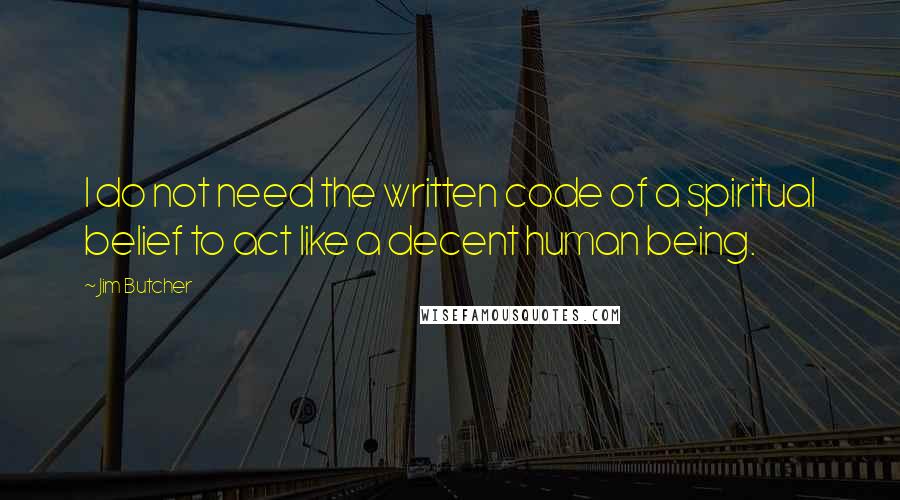 I do not need the written code of a spiritual belief to act like a decent human being.

~ Jim Butcher

WISEFAMOUSQUOTES.COM